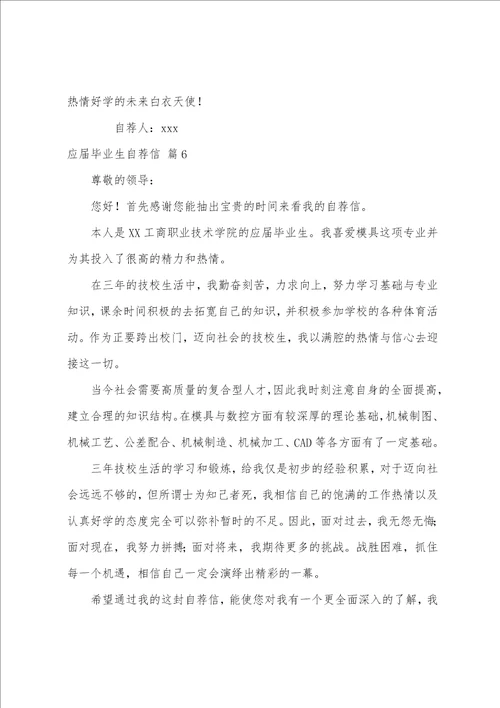 热情好学的未来白衣天使！

自荐人：xxx

应届毕业生自荐信 篇6

尊敬的领导：

您好！首先感谢您能抽出宝贵的时间来看我的自荐信。

本人是XX工商职业技术学院的应届毕业生。我喜爱模具这项专业并为其投入了很高的精力和热情。

在三年的技校生活中，我勤奋刻苦，力求向上，努力学习基础与专业知识，课余时间积极的去拓宽自己的知识，并积极参加学校的各种体育活动。作为正要跨出校门，迈向社会的技校生，我以满腔的热情与信心去迎接这一切。

当今社会需要高质量的复合型人才，因此我时刻注意自身的全面提高，建立合理的知识结构。在模具与数控方面有较深厚的理论基础，机械制图、机械工艺、公差配合、机械制造、机械加工、CAD等各方面有了一定基础。

三年技校生活的学习和锻炼，给我仅是初步的经验积累，对于迈向社会远远不够的，但所谓士为知己者死，我相信自己的饱满的工作热情以及认真好学的态度完全可以弥补暂时的不足。因此，面对过去，我无怨无悔；面对现在，我努力拼搏；面对将来，我期待更多的挑战。战胜困难，抓住每一个机遇，相信自己一定会演绎出精彩的一幕。

希望通过我的这封自荐信，能使您对我有一个更全面深入的了解，我